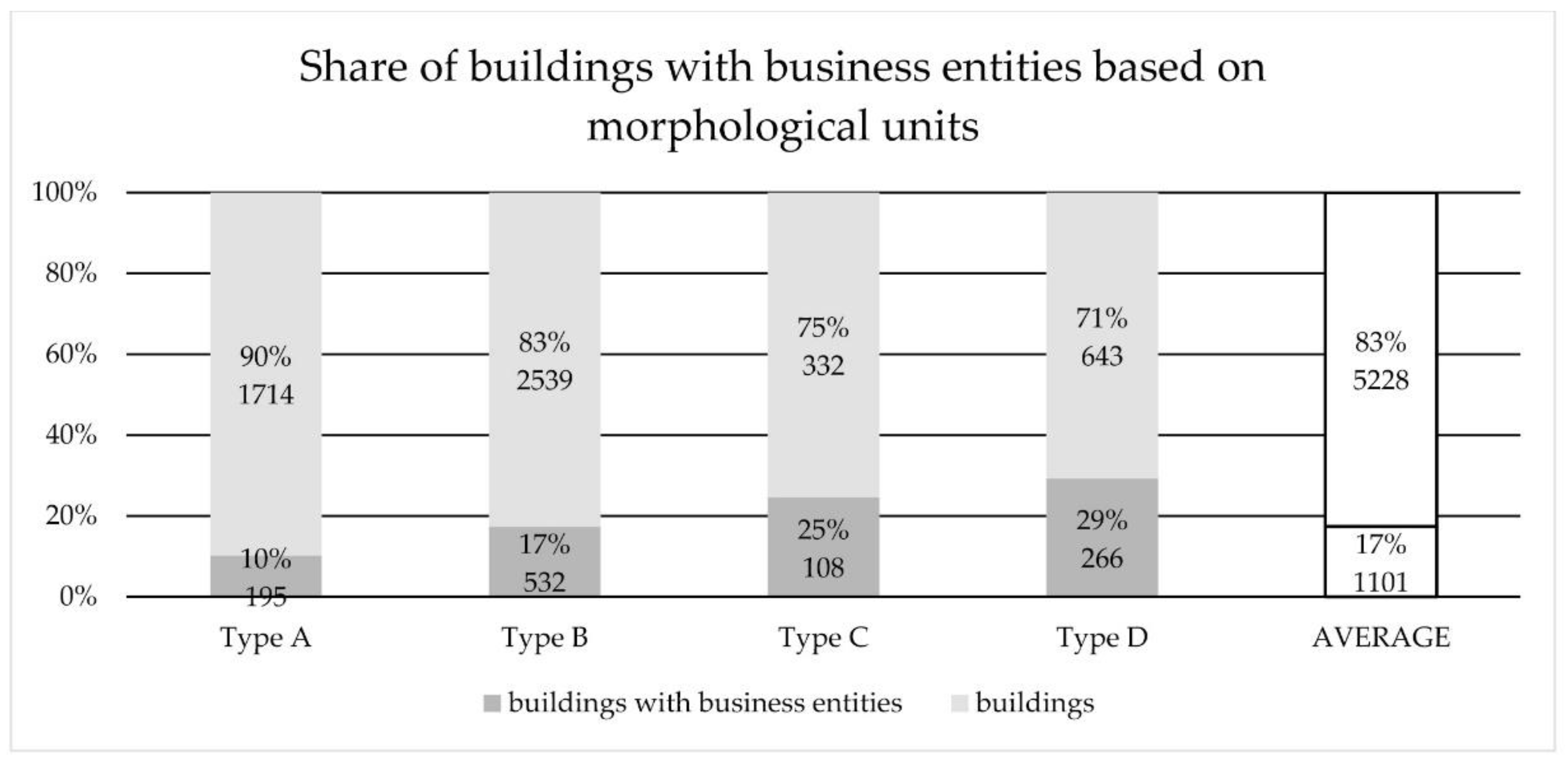 Share of buildings with business entities based on morphological units

100%
80%
60%
40%
20%
0%

90%
1714
10%
195

83%
2539
17%
532

75%
332
25%
108

71%
643
29%
266

83%
5228
17%
1101

Type A
Type B
Type C
Type D
AVERAGE

buildings with business entities
buildings